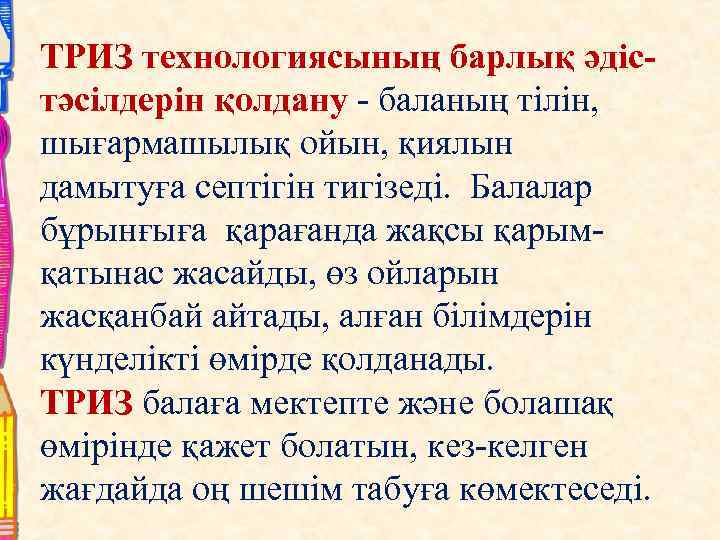 ТРИЗ технологиясының барлық әдіс-тәсілдерін қолдану - баланың тілін, шығармашылық ойын, қиялын дамытуға септігін тигізеді. Балалар бұрынғыға қарағанда жақсы қарым-қатынас жасайды, өз ойларын жасқанбай айтады, алған білімдерін күнделікті өмірде қолданады.
ТРИЗ балаға мектепте және болашақ өмірінде қажет болатын, кез-келген жағдайда оң шешім табуға көмектеседі.